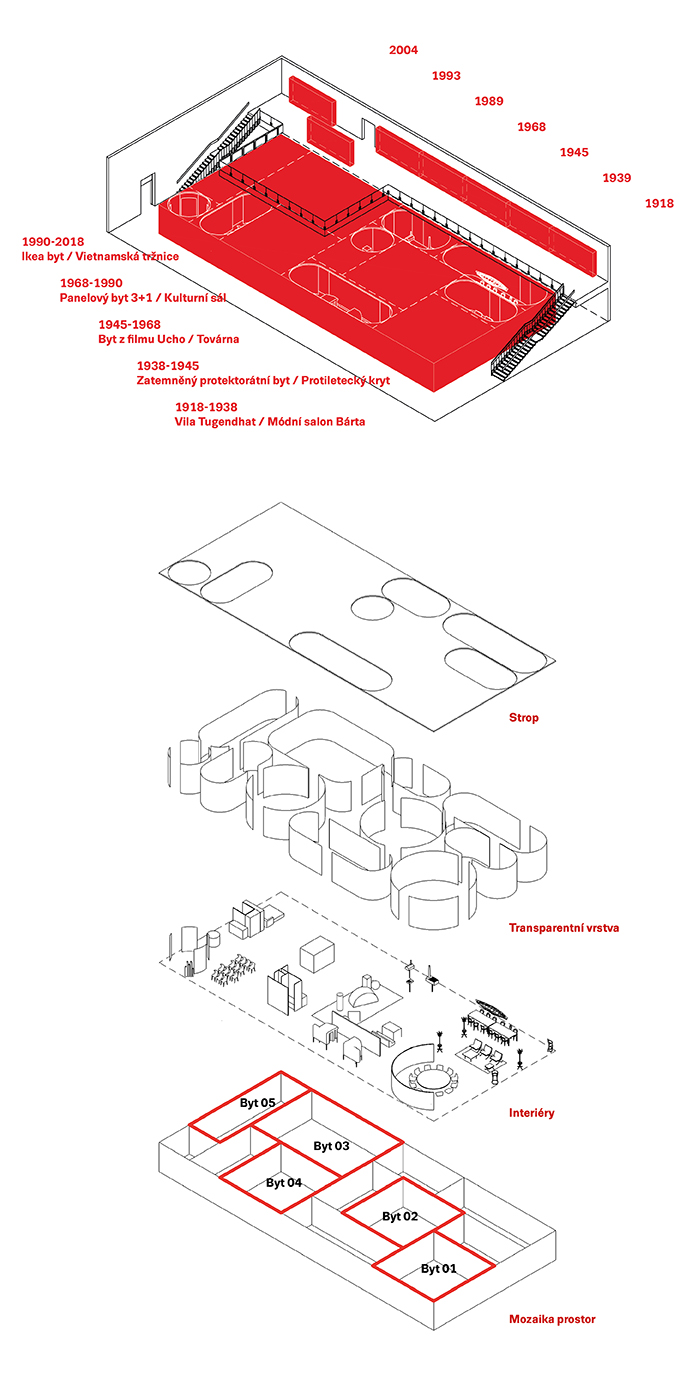 2004

1993

1989

1968

1945

1939

1918

1990-2018
Ikea byt / Vietnamská tržnice

1968-1990
Panelový byt 3+1 / Kulturní sál

1945-1968
Byt z filmu Ucho / Továrna

1938-1945
Zatemněný protektorátní byt / Protiletecký kryt

1918-1938
Vila Tugendhat / Módní salon Bárta

Strop

Transparentní vrstva

Interiéry

Byt 05

Byt 03

Byt 04

Byt 02

Byt 01

Mozaika prostor